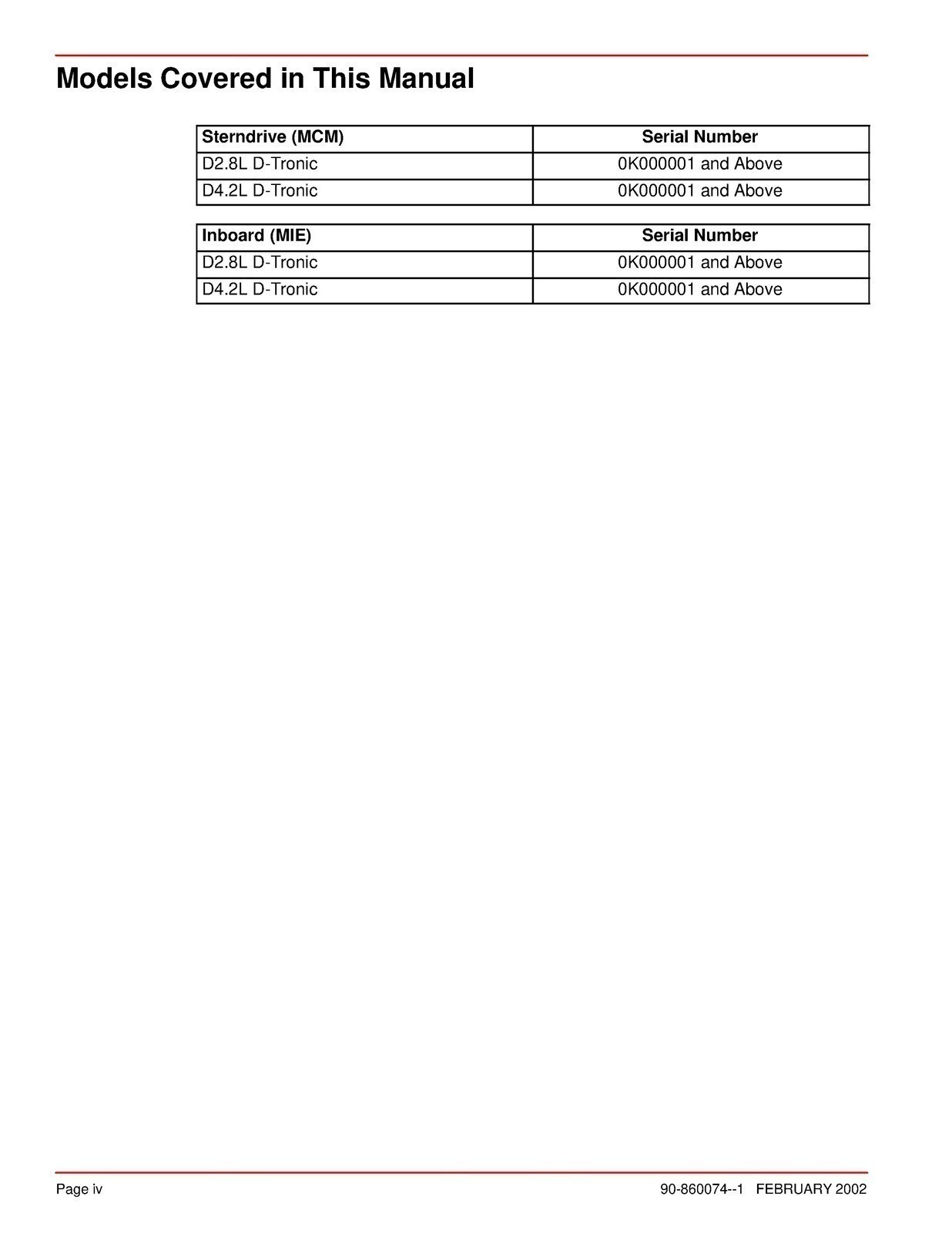 Models Covered in This Manual

| Sterndrive (MCM) | Serial Number |
|---|---|
| D2.8L D-Tronic | 0K000001 and Above |
| D4.2L D-Tronic | 0K000001 and Above |

| Inboard (MIE) | Serial Number |
|---|---|
| D2.8L D-Tronic | 0K000001 and Above |
| D4.2L D-Tronic | 0K000001 and Above |

Page iv

90-860074--1 FEBRUARY 2002